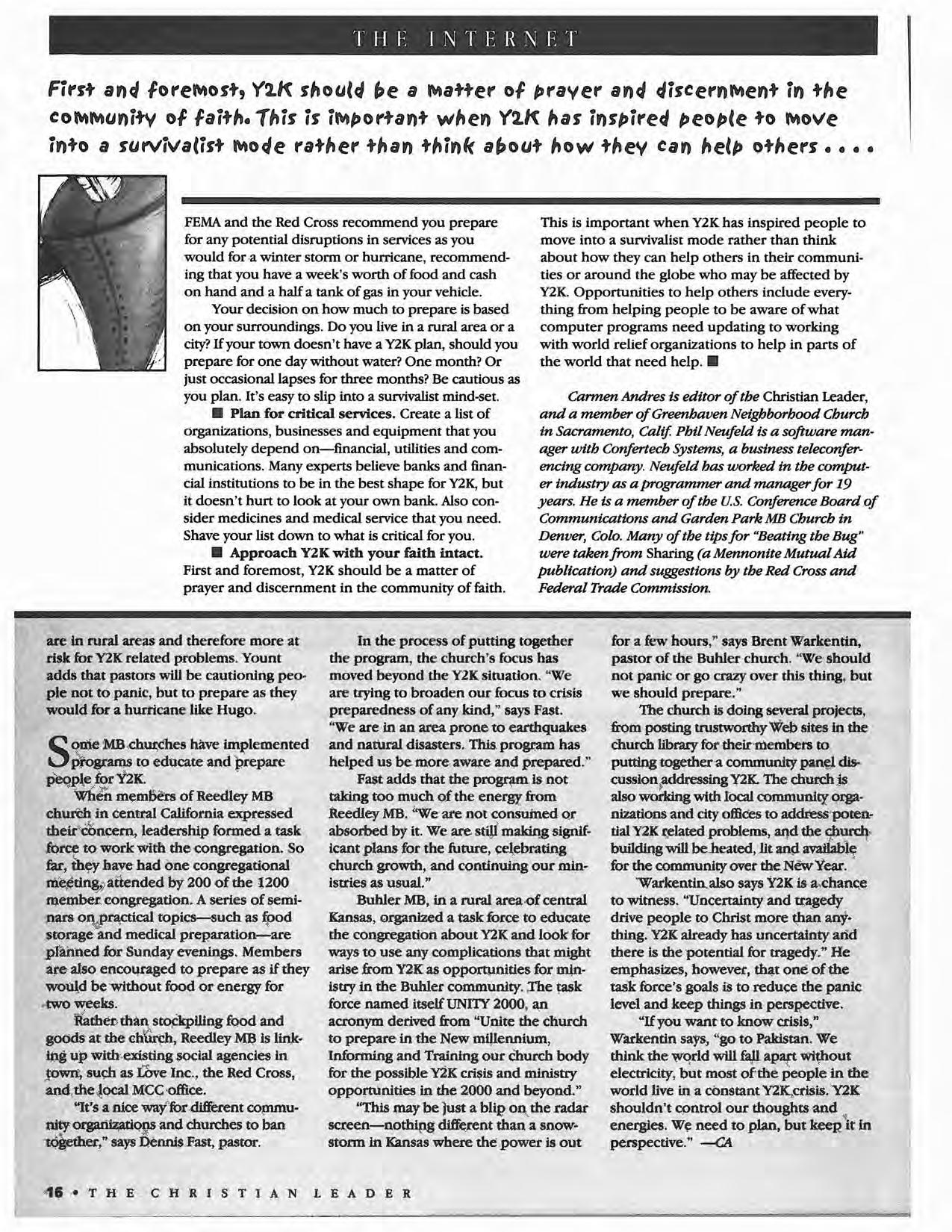 THE INTERNET

First and foremost, Y2K should be a matter of prayer and discernment in the community of faith. This is important when Y2K has inspired people to move into a survivalist mode rather than think about how they can help others....

FEMA and the Red Cross recommend you prepare for any potential disruptions in services as you would for a winter storm or hurricane, recommending that you have a week's worth of food and cash on hand and a half a tank of gas in your vehicle.

Your decision on how much to prepare is based on your surroundings. Do you live in a rural area or a city? If your town doesn't have a Y2K plan, should you prepare for one day without water? One month? Or just occasional lapses for three months? Be cautious as you plan. It's easy to slip into a survivalist mind-set.

■ Plan for critical services. Create a list of organizations, businesses and equipment that you absolutely depend on—financial, utilities and communications. Many experts believe banks and financial institutions to be in the best shape for Y2K, but it doesn't hurt to look at your own bank. Also consider medicines and medical service that you need. Shave your list down to what is critical for you.

■ Approach Y2K with your faith intact. First and foremost, Y2K should be a matter of prayer and discernment in the community of faith. This is important when Y2K has inspired people to move into a survivalist mode rather than think about how they can help others in their communities or around the globe who may be affected by Y2K. Opportunities to help others include everything from helping people to be aware of what computer programs need updating to working with world relief organizations to help in parts of the world that need help. ■

Carmen Andres is editor of the Christian Leader, and a member of Greenhaven Neighborhood Church in Sacramento, Calif. Phil Neufeld is a software manager with Confertech Systems, a business teleconferencing company. Neufeld has worked in the computer industry as a programmer and manager for 19 years. He is a member of the U.S. Conference Board of Communications and Garden Park MB Church in Denver, Colo. Many of the tips for "Beating the Bug" were taken from Sharing (a Mennonite Mutual Aid publication) and suggestions by the Red Cross and Federal Trade Commission.

are in rural areas and therefore more at risk for Y2K related problems. Yount adds that pastors will be cautioning people not to panic, but to prepare as they would for a hurricane like Hugo.

Some MB churches have implemented programs to educate and prepare people for Y2K.

When members of Reedley MB church in central California expressed their concern, leadership formed a task force to work with the congregation. So far, they have had one congregational meeting, attended by 200 of the 1200 member congregation. A series of seminars on practical topics—such as food storage and medical preparation—are planned for Sunday evenings. Members are also encouraged to prepare as if they would be without food or energy for two weeks.

Rather than stockpiling food and goods at the church, Reedley MB is linking up with existing social agencies in town, such as Love Inc., the Red Cross, and the local MCC office.

"It's a nice way for different community organizations and churches to ban together," says Dennis Fast, pastor.

In the process of putting together the program, the church's focus has moved beyond the Y2K situation. "We are trying to broaden our focus to crisis preparedness of any kind," says Fast. "We are in an area prone to earthquakes and natural disasters. This program has helped us be more aware and prepared."

Fast adds that the program is not taking too much of the energy from Reedley MB. "We are not consumed or absorbed by it. We are still making significant plans for the future, celebrating church growth, and continuing our ministries as usual."

Buhler MB, in a rural area of central Kansas, organized a task force to educate the congregation about Y2K and look for ways to use any complications that might arise from Y2K as opportunities for ministry in the Buhler community. The task force named itself UNITY 2000, an acronym derived from "Unite the church to prepare in the New millennium, Informing and Training our church body for the possible Y2K crisis and ministry opportunities in the 2000 and beyond."

"This may be just a blip on the radar screen—nothing different than a snowstorm in Kansas where the power is out for a few hours," says Brent Warkentin, pastor of the Buhler church. "We should not panic or go crazy over this thing, but we should prepare."

The church is doing several projects, from posting trustworthy Web sites in the church library for their members to putting together a community panel discussion addressing Y2K. The church is also working with local community organizations and city offices to address potential Y2K related problems, and the church building will be heated, lit and available for the community over the New Year.

Warkentin also says Y2K is a chance to witness. "Uncertainty and tragedy drive people to Christ more than anything. Y2K already has uncertainty and there is the potential for tragedy." He emphasizes, however, that one of the task force's goals is to reduce the panic level and keep things in perspective.

"If you want to know crisis," Warkentin says, "go to Pakistan. We think the world will fall apart without electricity, but most of the people in the world live in a constant Y2K crisis. Y2K shouldn't control our thoughts and energies. We need to plan, but keep it in perspective." —CA

16 • THE CHRISTIAN LEADER